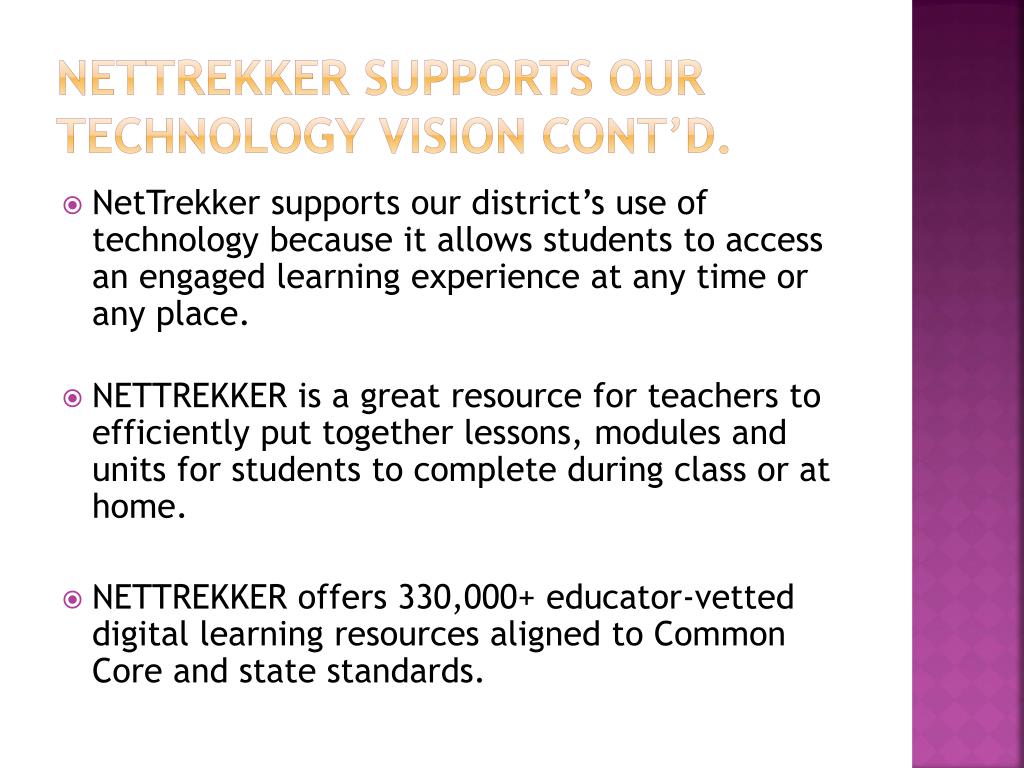 NETTREKKER SUPPORTS OUR TECHNOLOGY VISION CONT'D.

NetTrekker supports our district's use of technology because it allows students to access an engaged learning experience at any time or any place.

NETTREKKER is a great resource for teachers to efficiently put together lessons, modules and units for students to complete during class or at home.

NETTREKKER offers 330,000+ educator-vetted digital learning resources aligned to Common Core and state standards.